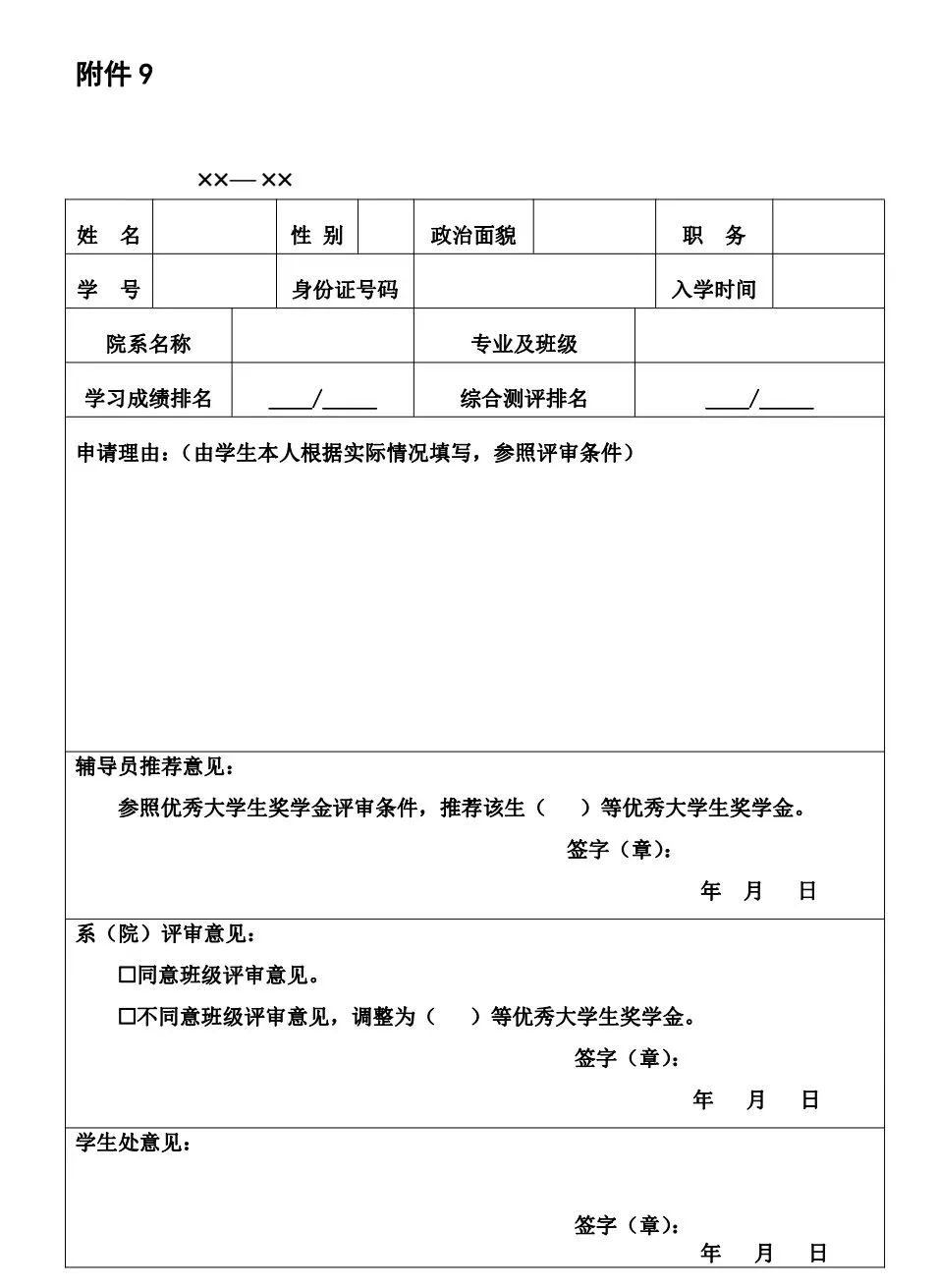 附件 9

××— ××

| 姓 名 | | 性 别 | | 政治面貌 | | 职 务 | |
|---|---|---|---|---|---|---|---|
| 学 号 | | 身份证号码 | | | | 入学时间 | |

| 院系名称 | | 专业及班级 | |
|---|---|---|---|
| 学习成绩排名 | ____/_____ | 综合测评排名 | ____/_____ |

申请理由：（由学生本人根据实际情况填写，参照评审条件）

辅导员推荐意见：

参照优秀大学生奖学金评审条件，推荐该生（ ）等优秀大学生奖学金。

签字（章）：

年 月 日

系（院）评审意见：

☐同意班级评审意见。

☐不同意班级评审意见，调整为（ ）等优秀大学生奖学金。

签字（章）：

年 月 日

学生处意见：

签字（章）：

年 月 日